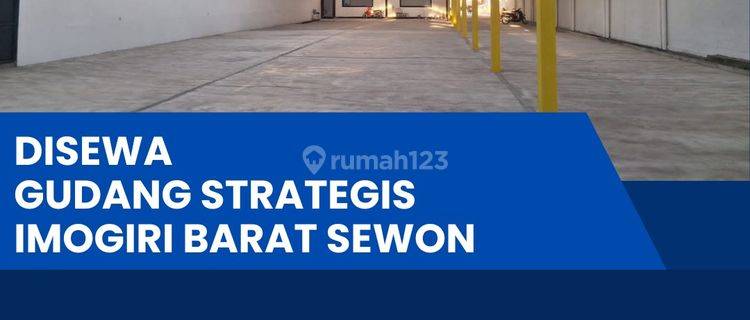 DISEWA
GUDANG STRATEGIS
IMOGIRI BARAT SEWON

rumah123